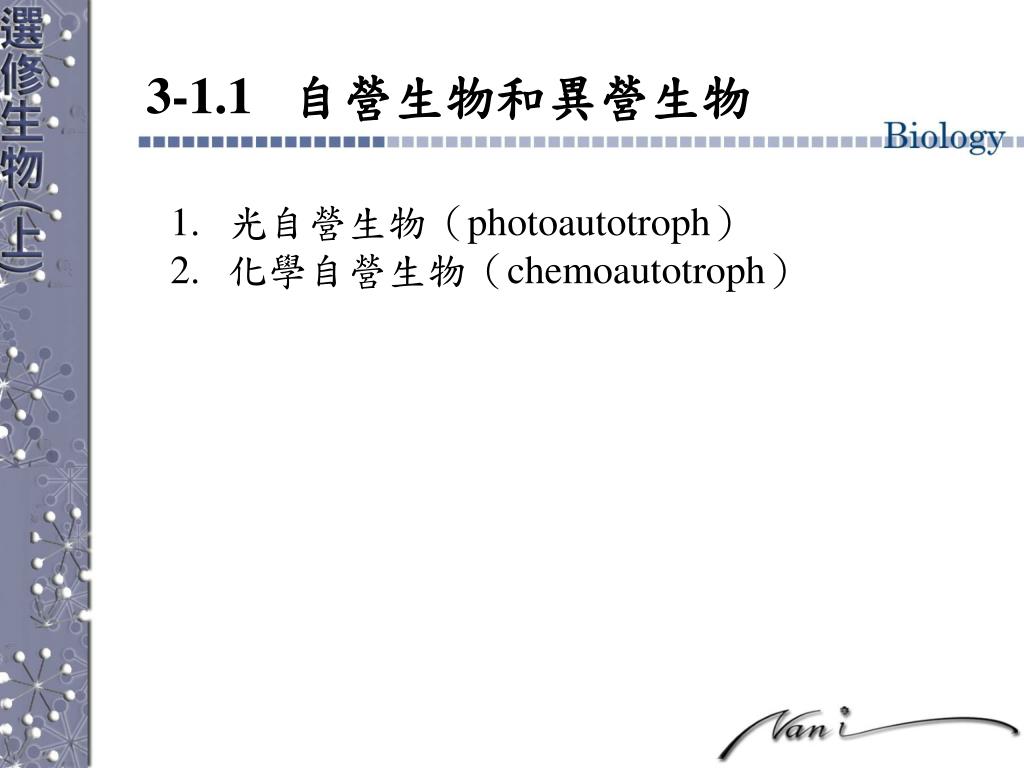 選修生物(上)

3-1.1 自營生物和異營生物

Biology

1. 光自營生物（photoautotroph）
2. 化學自營生物（chemoautotroph）

Nani